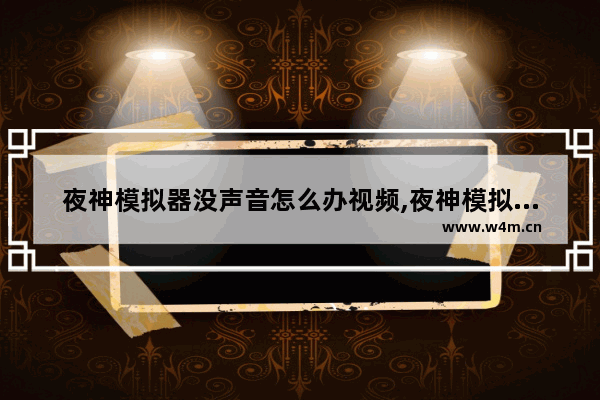 夜神模拟器没声音怎么办视频,夜神模拟...
www.w4m.cn